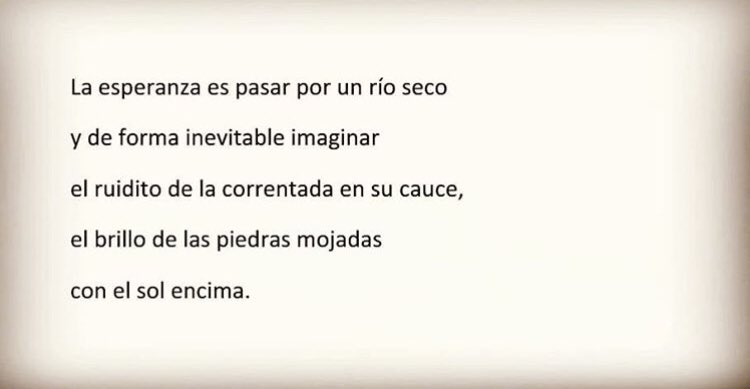 La esperanza es pasar por un río seco

y de forma inevitable imaginar

el ruidito de la correntada en su cauce,

el brillo de las piedras mojadas

con el sol encima.